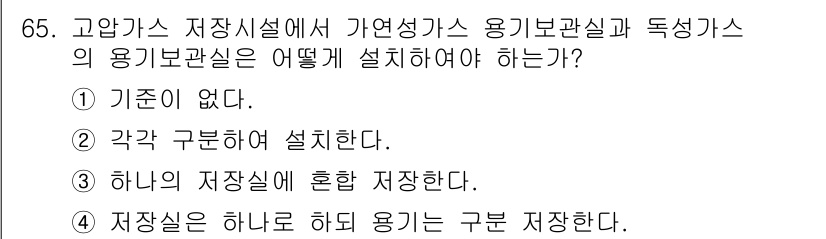 65. 고압가스 저장시설에서 가연성가스 용기보관실과 독성가스의 용기보관실은 어떻게 설치하여야 하는가?

① 기준이 없다.

② 각각 구분하여 설치한다.

③ 하나의 저장실에 혼합 저장한다.

④ 저장실은 하나로 하되 용기는 구분 저장한다.